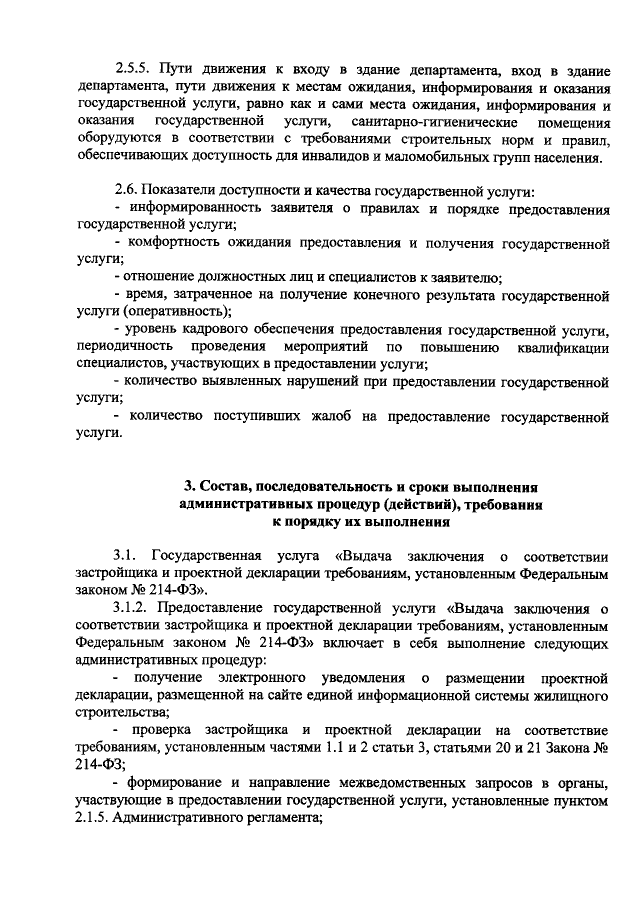 2.5.5. Пути движения к входу в здание департамента, вход в здание департамента, пути движения к местам ожидания, информирования и оказания государственной услуги, равно как и сами места ожидания, информирования и оказания государственной услуги, санитарно-гигиенические помещения оборудуются в соответствии с требованиями строительных норм и правил, обеспечивающих доступность для инвалидов и маломобильных групп населения.

2.6. Показатели доступности и качества государственной услуги:

- информированность заявителя о правилах и порядке предоставления государственной услуги;

- комфортность ожидания предоставления и получения государственной услуги;

- отношение должностных лиц и специалистов к заявителю;

- время, затраченное на получение конечного результата государственной услуги (оперативность);

- уровень кадрового обеспечения предоставления государственной услуги, периодичность проведения мероприятий по повышению квалификации специалистов, участвующих в предоставлении услуги;

- количество выявленных нарушений при предоставлении государственной услуги;

- количество поступивших жалоб на предоставление государственной услуги.

3. Состав, последовательность и сроки выполнения
административных процедур (действий), требования
к порядку их выполнения

3.1. Государственная услуга «Выдача заключения о соответствии застройщика и проектной декларации требованиям, установленным Федеральным законом № 214-ФЗ».

3.1.2. Предоставление государственной услуги «Выдача заключения о соответствии застройщика и проектной декларации требованиям, установленным Федеральным законом № 214-ФЗ» включает в себя выполнение следующих административных процедур:

- получение электронного уведомления о размещении проектной декларации, размещенной на сайте единой информационной системы жилищного строительства;

- проверка застройщика и проектной декларации на соответствие требованиям, установленным частями 1.1 и 2 статьи 3, статьями 20 и 21 Закона № 214-ФЗ;

- формирование и направление межведомственных запросов в органы, участвующие в предоставлении государственной услуги, установленные пунктом 2.1.5. Административного регламента;